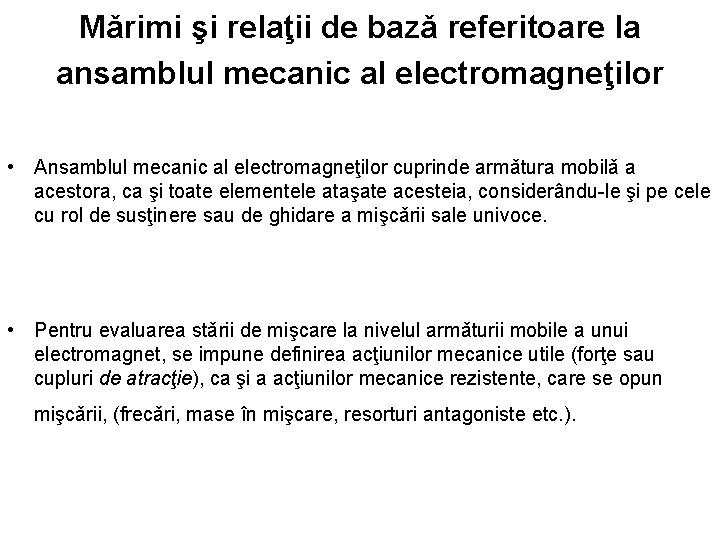 Mărimi şi relaţii de bază referitoare la ansamblul mecanic al electromagneţilor

• Ansamblul mecanic al electromagneţilor cuprinde armătura mobilă a acestora, ca şi toate elementele ataşate acesteia, considerându-le şi pe cele cu rol de susţinere sau de ghidare a mişcării sale univoce.

• Pentru evaluarea stării de mişcare la nivelul armăturii mobile a unui electromagnet, se impune definirea acţiunilor mecanice utile (forţe sau cupluri de atracţie), ca şi a acţiunilor mecanice rezistente, care se opun mişcării, (frecări, mase în mişcare, resorturi antagoniste etc.).